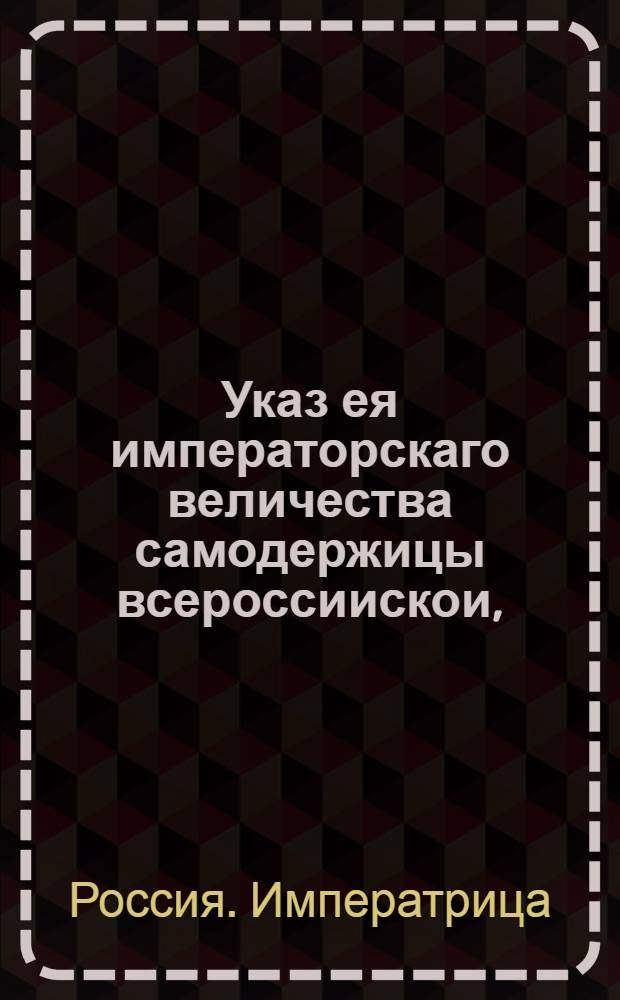 Указ ея императорскаго величества самодержицы всероссиискои,

Россия. Императрица